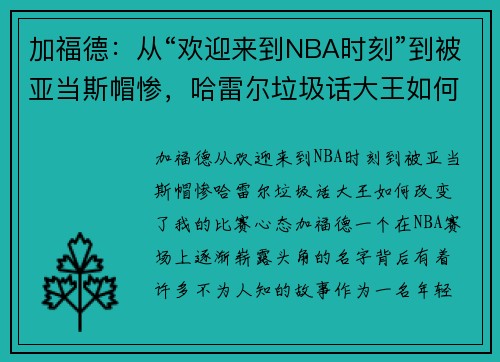 加福德：从“欢迎来到NBA时刻”到被亚当斯帽惨，哈雷尔垃圾话大王如何

加福德从欢迎来到NBA时刻到被亚当斯帽惨哈雷尔垃圾话大王如何改变了我的比赛心态加福德一个在NBA赛场上逐渐崭露头角的名字背后有着许多不为人知的故事作为一名年轻